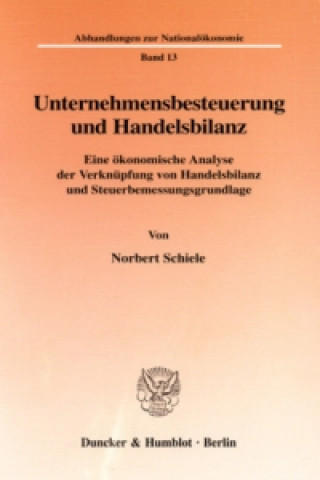 Abhandlungen zur Nationalökonomie

Band 13

Unternehmensbesteuerung und Handelsbilanz

Eine ökonomische Analyse der Verknüpfung von Handelsbilanz und Steuerbemessungsgrundlage

Von

Norbert Schiele

Duncker & Humblot · Berlin